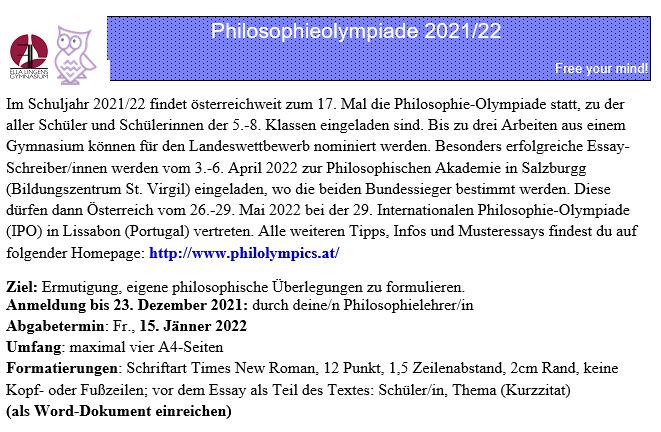 ELLA LINGENS GYMNASIUM

Philosophieolympiade 2021/22

Free your mind!

Im Schuljahr 2021/22 findet österreichweit zum 17. Mal die Philosophie-Olympiade statt, zu der aller Schüler und Schülerinnen der 5.-8. Klassen eingeladen sind. Bis zu drei Arbeiten aus einem Gymnasium können für den Landeswettbewerb nominiert werden. Besonders erfolgreiche Essay-Schreiber/innen werden vom 3.-6. April 2022 zur Philosophischen Akademie in Salzburgg (Bildungszentrum St. Virgil) eingeladen, wo die beiden Bundessieger bestimmt werden. Diese dürfen dann Österreich vom 26.-29. Mai 2022 bei der 29. Internationalen Philosophie-Olympiade (IPO) in Lissabon (Portugal) vertreten. Alle weiteren Tipps, Infos und Musteressays findest du auf folgender Homepage: http://www.philolympics.at/

Ziel: Ermutigung, eigene philosophische Überlegungen zu formulieren.
Anmeldung bis 23. Dezember 2021: durch deine/n Philosophielehrer/in
Abgabetermin: Fr., 15. Jänner 2022
Umfang: maximal vier A4-Seiten
Formatierungen: Schriftart Times New Roman, 12 Punkt, 1,5 Zeilenabstand, 2cm Rand, keine Kopf- oder Fußzeilen; vor dem Essay als Teil des Textes: Schüler/in, Thema (Kurzzitat)
(als Word-Dokument einreichen)